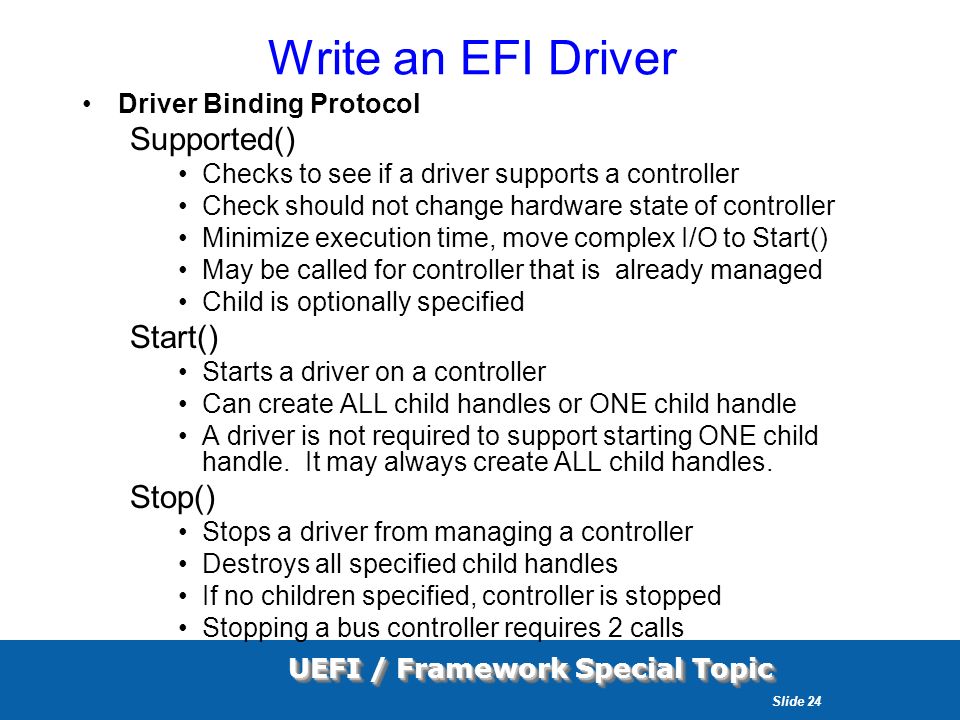 Write an EFI Driver

• Driver Binding Protocol

Supported()

• Checks to see if a driver supports a controller
• Check should not change hardware state of controller
• Minimize execution time, move complex I/O to Start()
• May be called for controller that is already managed
• Child is optionally specified

Start()

• Starts a driver on a controller
• Can create ALL child handles or ONE child handle
• A driver is not required to support starting ONE child handle. It may always create ALL child handles.

Stop()

• Stops a driver from managing a controller
• Destroys all specified child handles
• If no children specified, controller is stopped
• Stopping a bus controller requires 2 calls

UEFI / Framework Special Topic

Slide 24